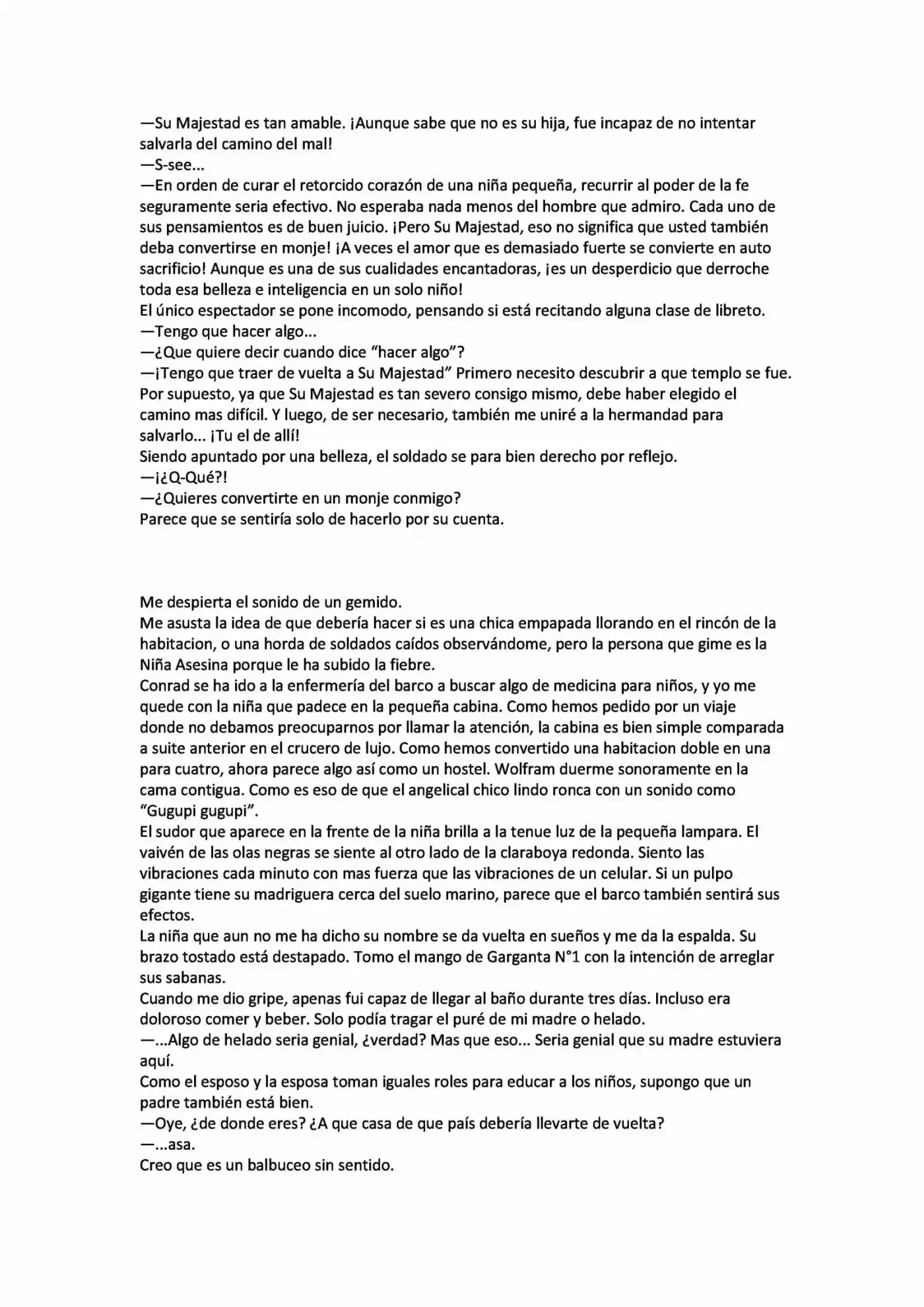 —Su Majestad es tan amable. ¡Aunque sabe que no es su hija, fue incapaz de no intentar salvarla del camino del mal!

—S-see...

—En orden de curar el retorcido corazón de una niña pequeña, recurrir al poder de la fe seguramente seria efectivo. No esperaba nada menos del hombre que admiro. Cada uno de sus pensamientos es de buen juicio. ¡Pero Su Majestad, eso no significa que usted también deba convertirse en monje! ¡A veces el amor que es demasiado fuerte se convierte en auto sacrificio! Aunque es una de sus cualidades encantadoras, ¡es un desperdicio que derroche toda esa belleza e inteligencia en un solo niño!

El único espectador se pone incomodo, pensando si está recitando alguna clase de libreto.

—Tengo que hacer algo...

—¿Que quiere decir cuando dice "hacer algo"?

—¡Tengo que traer de vuelta a Su Majestad" Primero necesito descubrir a que templo se fue. Por supuesto, ya que Su Majestad es tan severo consigo mismo, debe haber elegido el camino mas difícil. Y luego, de ser necesario, también me uniré a la hermandad para salvarlo... ¡Tu el de allí!

Siendo apuntado por una belleza, el soldado se para bien derecho por reflejo.

—¡¿Q-Qué?!

—¿Quieres convertirte en un monje conmigo?

Parece que se sentiría solo de hacerlo por su cuenta.

Me despierta el sonido de un gemido.

Me asusta la idea de que debería hacer si es una chica empapada llorando en el rincón de la habitacion, o una horda de soldados caídos observándome, pero la persona que gime es la Niña Asesina porque le ha subido la fiebre.

Conrad se ha ido a la enfermería del barco a buscar algo de medicina para niños, y yo me quede con la niña que padece en la pequeña cabina. Como hemos pedido por un viaje donde no debamos preocuparnos por llamar la atención, la cabina es bien simple comparada a suite anterior en el crucero de lujo. Como hemos convertido una habitacion doble en una para cuatro, ahora parece algo así como un hostel. Wolfram duerme sonoramente en la cama contigua. Como es eso de que el angelical chico lindo ronca con un sonido como "Gugupi gugupi".

El sudor que aparece en la frente de la niña brilla a la tenue luz de la pequeña lampara. El vaivén de las olas negras se siente al otro lado de la claraboya redonda. Siento las vibraciones cada minuto con mas fuerza que las vibraciones de un celular. Si un pulpo gigante tiene su madriguera cerca del suelo marino, parece que el barco también sentirá sus efectos.

La niña que aun no me ha dicho su nombre se da vuelta en sueños y me da la espalda. Su brazo tostado está destapado. Tomo el mango de Garganta N°1 con la intención de arreglar sus sabanas.

Cuando me dio gripe, apenas fui capaz de llegar al baño durante tres días. Incluso era doloroso comer y beber. Solo podía tragar el puré de mi madre o helado.

—...Algo de helado seria genial, ¿verdad? Mas que eso... Seria genial que su madre estuviera aquí.

Como el esposo y la esposa toman iguales roles para educar a los niños, supongo que un padre también está bien.

—Oye, ¿de donde eres? ¿A que casa de que país debería llevarte de vuelta?

—...asa.

Creo que es un balbuceo sin sentido.